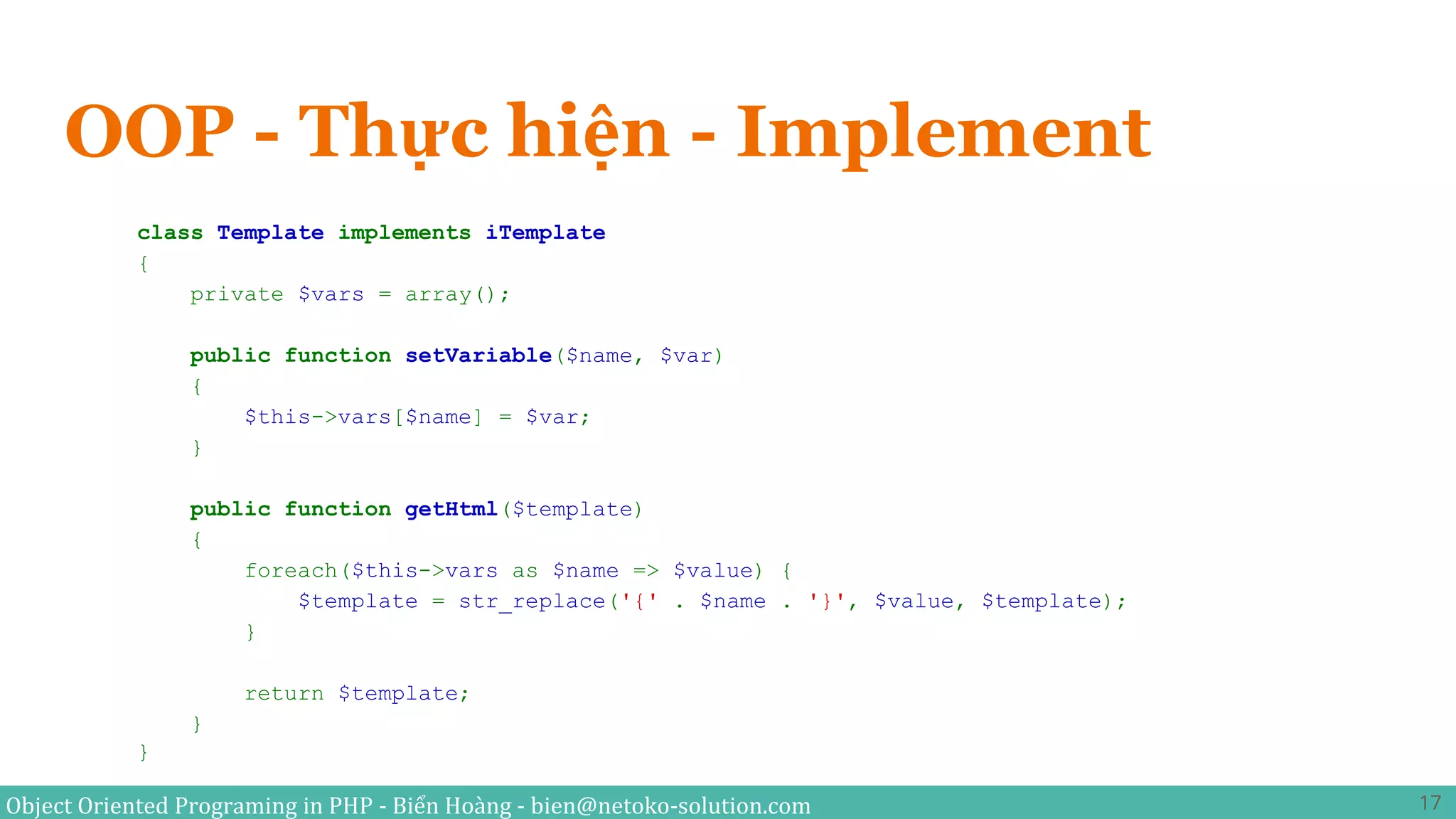 OOP - Thực hiện - Implement

class Template implements iTemplate
{
    private $vars = array();

    public function setVariable($name, $var)
    {
        $this->vars[$name] = $var;
    }

    public function getHtml($template)
    {
        foreach($this->vars as $name => $value) {
            $template = str_replace('{' . $name . '}', $value, $template);
        }

        return $template;
    }
}

Object Oriented Programing in PHP - Biển Hoàng - bien@netoko-solution.com

17